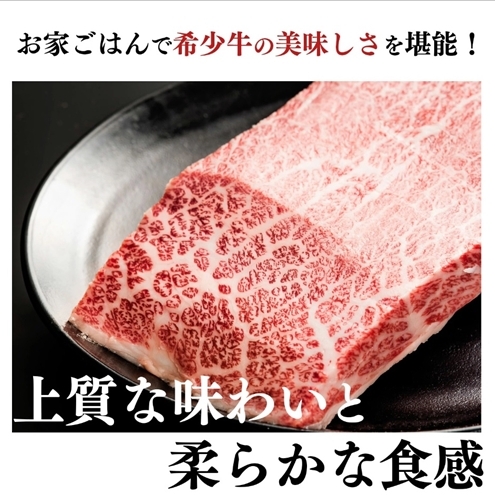 お家ごはんで希少牛の美味しさを堪能！

上質な味わいと

柔らかな食感